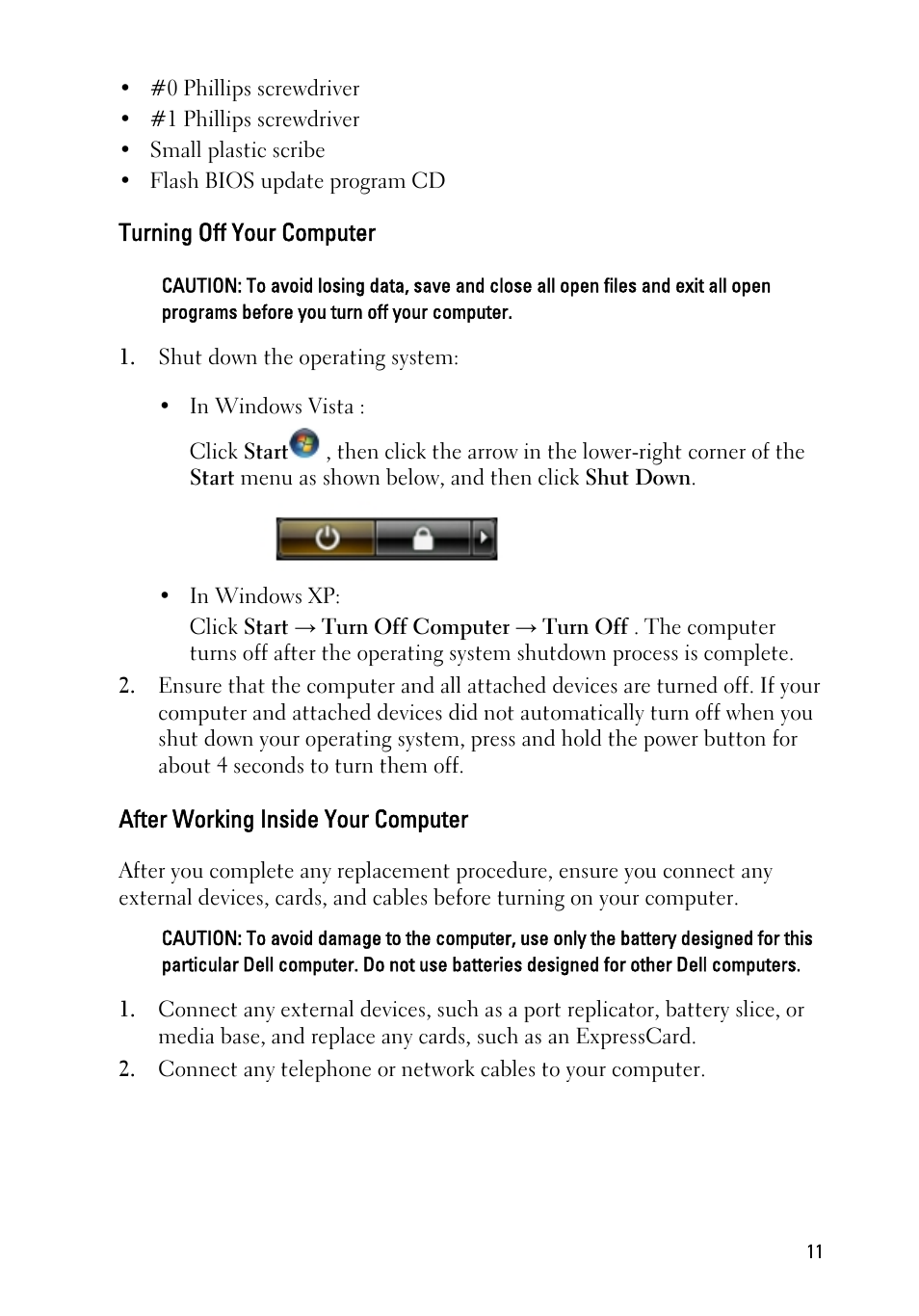 • #0 Phillips screwdriver
• #1 Phillips screwdriver
• Small plastic scribe
• Flash BIOS update program CD

Turning Off Your Computer

CAUTION: To avoid losing data, save and close all open files and exit all open programs before you turn off your computer.

1. Shut down the operating system:

• In Windows Vista :

Click Start , then click the arrow in the lower-right corner of the Start menu as shown below, and then click Shut Down.

• In Windows XP:

Click Start → Turn Off Computer → Turn Off . The computer turns off after the operating system shutdown process is complete.

2. Ensure that the computer and all attached devices are turned off. If your computer and attached devices did not automatically turn off when you shut down your operating system, press and hold the power button for about 4 seconds to turn them off.

After Working Inside Your Computer

After you complete any replacement procedure, ensure you connect any external devices, cards, and cables before turning on your computer.

CAUTION: To avoid damage to the computer, use only the battery designed for this particular Dell computer. Do not use batteries designed for other Dell computers.

1. Connect any external devices, such as a port replicator, battery slice, or media base, and replace any cards, such as an ExpressCard.

2. Connect any telephone or network cables to your computer.

11